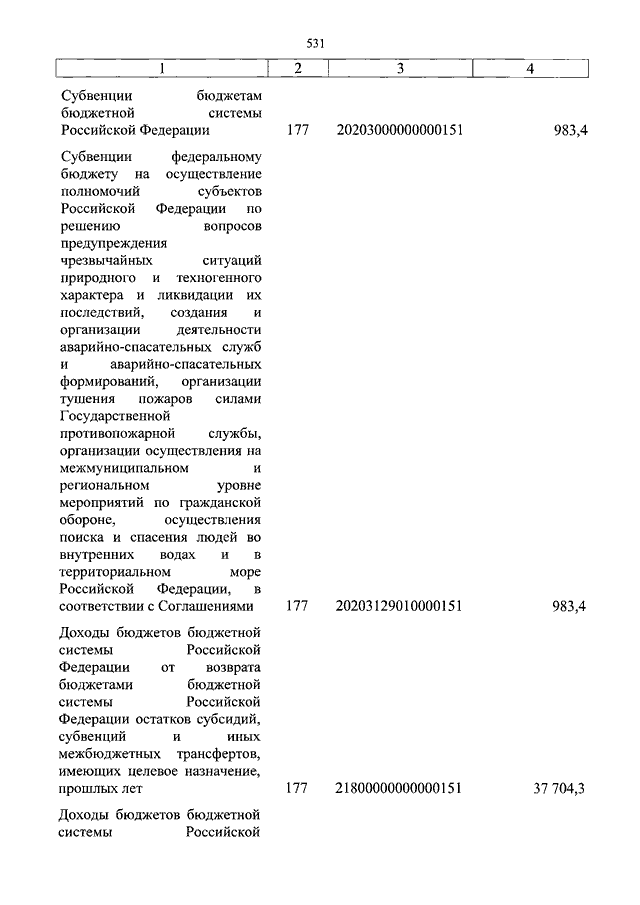 531

| 1 | 2 | 3 | 4 |
|---|---|---|---|
| Субвенции бюджетам бюджетной системы Российской Федерации | 177 | 20203000000000151 | 983,4 |
| Субвенции федеральному бюджету на осуществление полномочий субъектов Российской Федерации по решению вопросов предупреждения чрезвычайных ситуаций природного и техногенного характера и ликвидации их последствий, создания и организации деятельности аварийно-спасательных служб и аварийно-спасательных формирований, организации тушения пожаров силами Государственной противопожарной службы, организации осуществления на межмуниципальном и региональном уровне мероприятий по гражданской обороне, осуществления поиска и спасения людей во внутренних водах и в территориальном море Российской Федерации, в соответствии с Соглашениями | 177 | 20203129010000151 | 983,4 |
| Доходы бюджетов бюджетной системы Российской Федерации от возврата бюджетами бюджетной системы Российской Федерации остатков субсидий, субвенций и иных межбюджетных трансфертов, имеющих целевое назначение, прошлых лет | 177 | 21800000000000151 | 37 704,3 |
| Доходы бюджетов бюджетной системы Российской | | | |